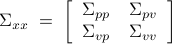 $\Sigma_{xx} = \begin{bmatrix} \Sigma_{pp} & \Sigma_{pv} \\ \Sigma_{vp} & \Sigma_{vv} \end{bmatrix}$